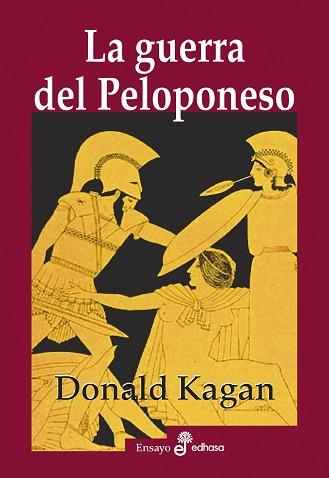 La guerra del Peloponeso

Donald Kagan

Ensayo edhasa